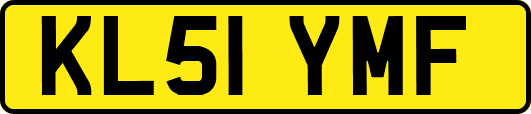 KL51 YMF